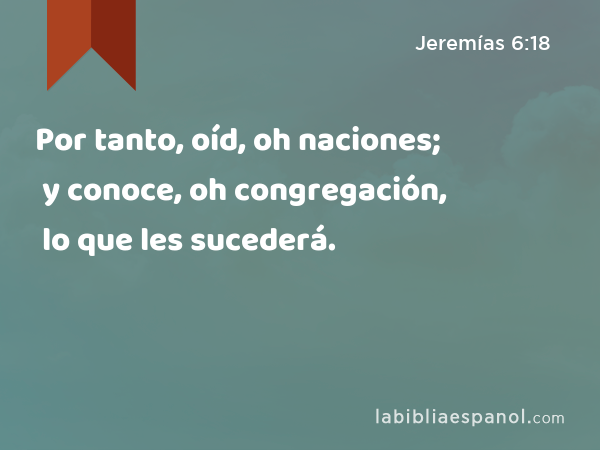 Jeremías 6:18

Por tanto, oíd, oh naciones; y conoce, oh congregación, lo que les sucederá.

labibliaespanol.com